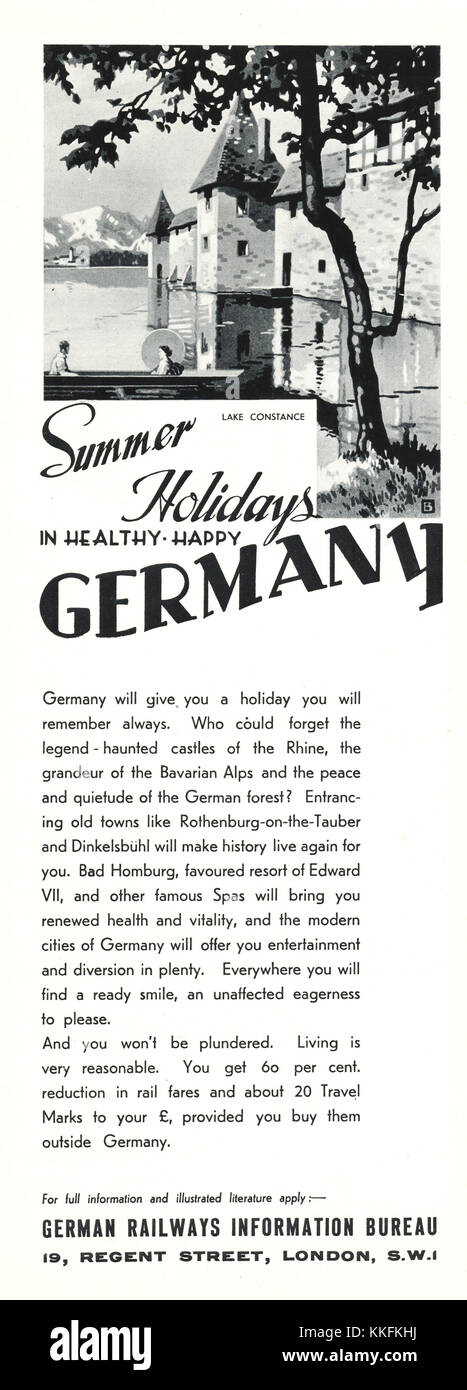 LAKE CONSTANCE

B

Summer Holidays IN HEALTHY·HAPPY GERMANY

Germany will give you a holiday you will remember always. Who could forget the legend-haunted castles of the Rhine, the grandeur of the Bavarian Alps and the peace and quietude of the German forest? Entrancing old towns like Rothenburg-on-the-Tauber and Dinkelsbühl will make history live again for you. Bad Homburg, favoured resort of Edward VII, and other famous Spas will bring you renewed health and vitality, and the modern cities of Germany will offer you entertainment and diversion in plenty. Everywhere you will find a ready smile, an unaffected eagerness to please.
And you won't be plundered. Living is very reasonable. You get 60 per cent. reduction in rail fares and about 20 Travel Marks to your £, provided you buy them outside Germany.

For full information and illustrated literature apply:—
GERMAN RAILWAYS INFORMATION BUREAU
19, REGENT STREET, LONDON, S.W.1

alamy

Image ID: KKFKHJ
www.alamy.com